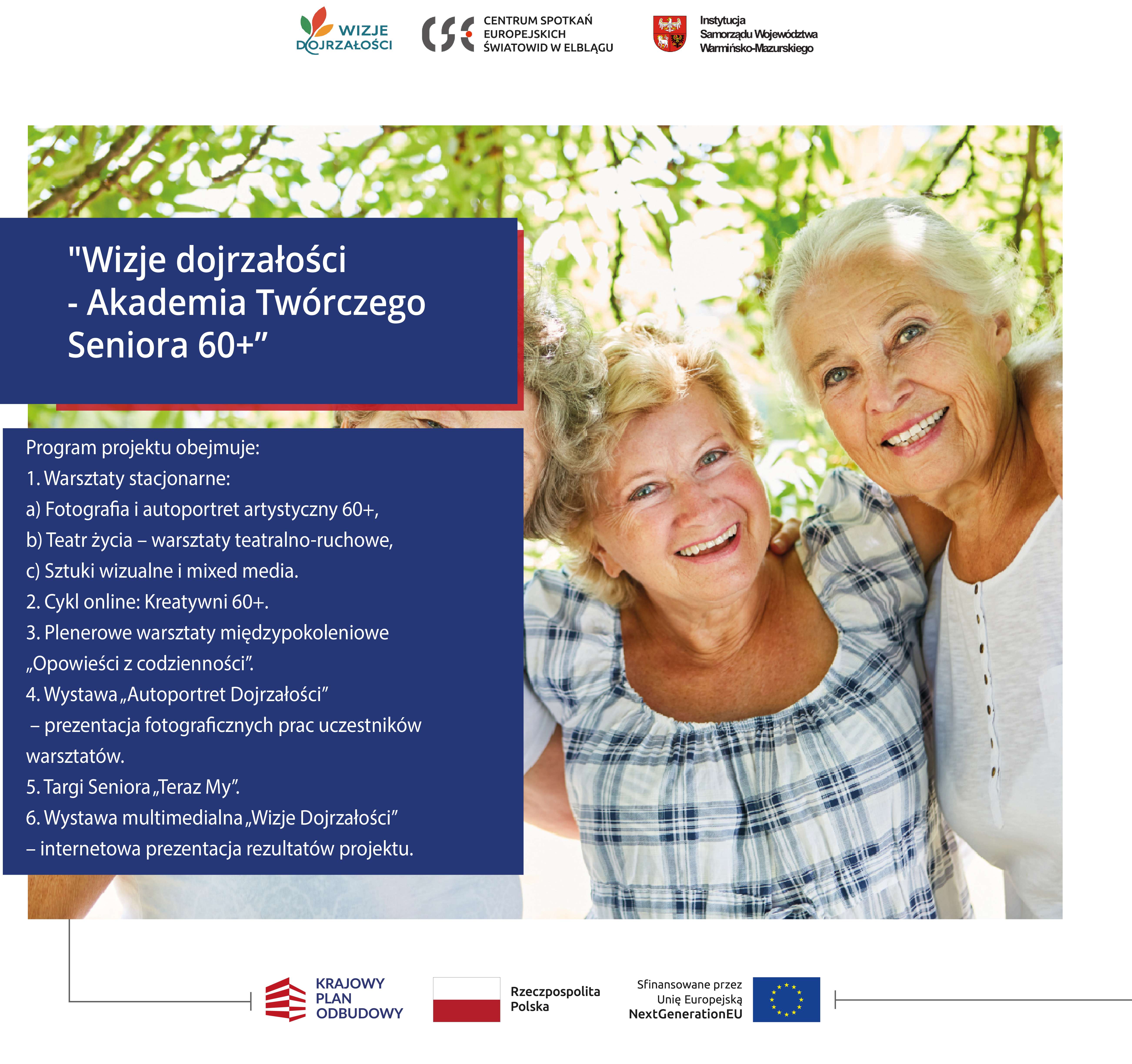 WIZJE DOJRZAŁOŚCI

CSE CENTRUM SPOTKAŃ EUROPEJSKICH ŚWIATOWID W ELBLĄGU

Instytucja Samorządu Województwa Warmińsko-Mazurskiego

"Wizje dojrzałości - Akademia Twórczego Seniora 60+”

Program projektu obejmuje:
1. Warsztaty stacjonarne:
a) Fotografia i autoportret artystyczny 60+,
b) Teatr życia – warsztaty teatralno-ruchowe,
c) Sztuki wizualne i mixed media.
2. Cykl online: Kreatywni 60+.
3. Plenerowe warsztaty międzypokoleniowe „Opowieści z codzienności”.
4. Wystawa „Autoportret Dojrzałości” – prezentacja fotograficznych prac uczestników warsztatów.
5. Targi Seniora „Teraz My”.
6. Wystawa multimedialna „Wizje Dojrzałości” – internetowa prezentacja rezultatów projektu.

KRAJOWY PLAN ODBUDOWY

Rzeczpospolita Polska

Sfinansowane przez Unię Europejską NextGenerationEU